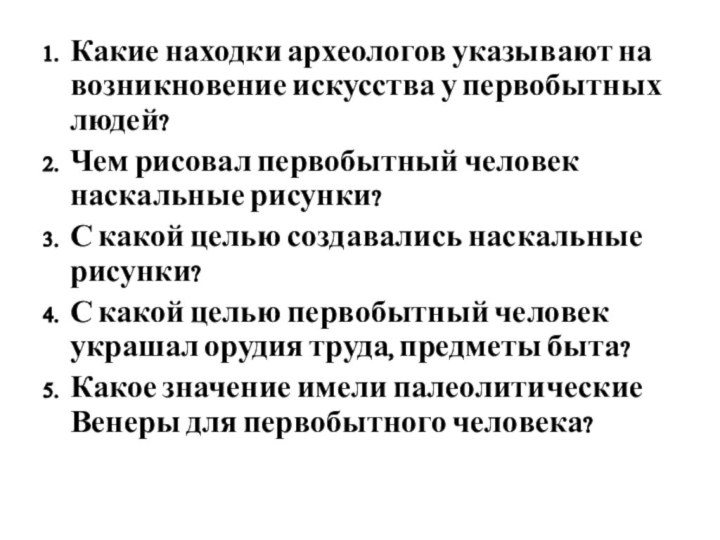 1. Какие находки археологов указывают на возникновение искусства у первобытных людей?
2. Чем рисовал первобытный человек наскальные рисунки?
3. С какой целью создавались наскальные рисунки?
4. С какой целью первобытный человек украшал орудия труда, предметы быта?
5. Какое значение имели палеолитические Венеры для первобытного человека?